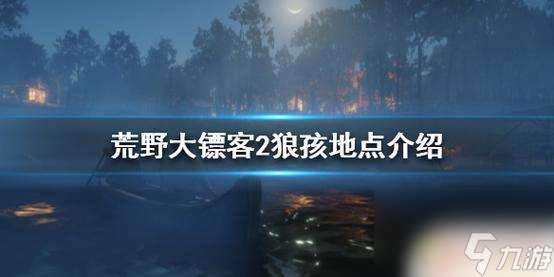 荒野大镖客2狼孩地点介绍

九游